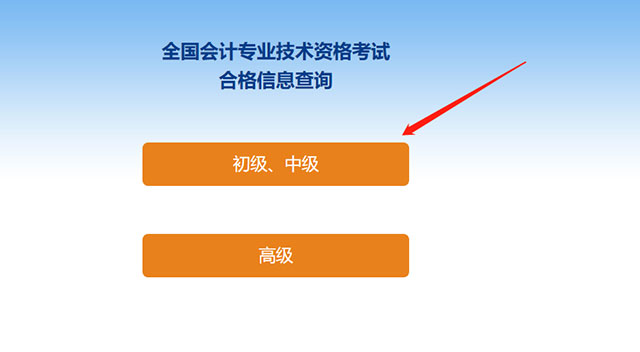 全国会计专业技术资格考试
合格信息查询

初级、中级

高级